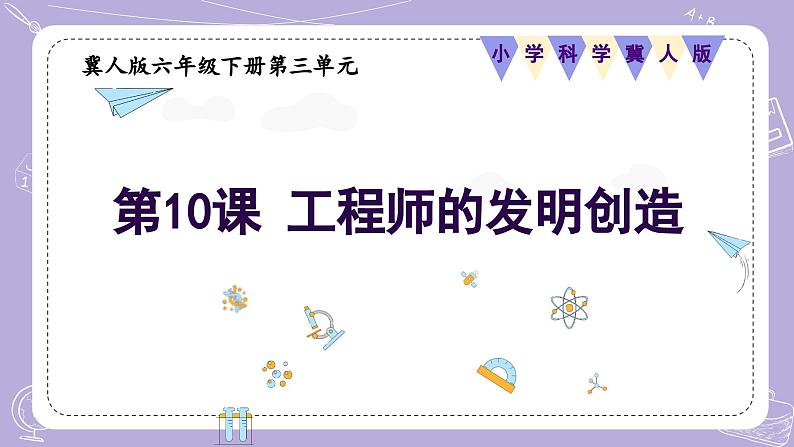 冀人版六年级下册第三单元

小学科学冀人版

第10课 工程师的发明创造